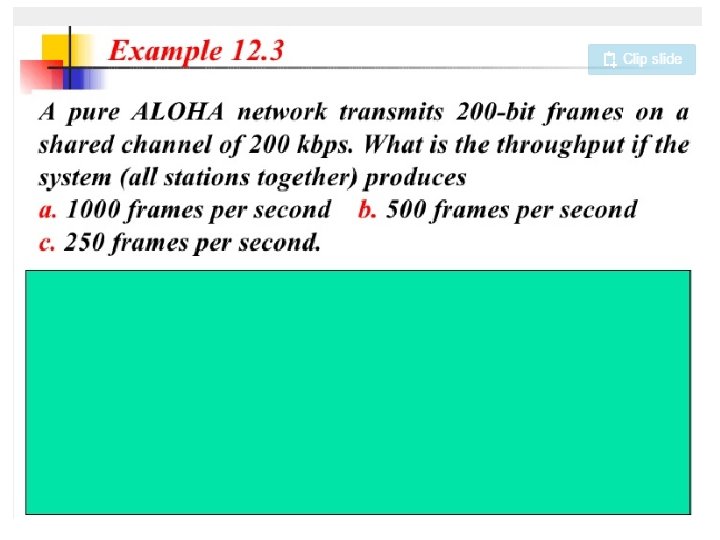 Example 12.3

Clip slide

A pure ALOHA network transmits 200-bit frames on a shared channel of 200 kbps. What is the throughput if the system (all stations together) produces

a. 1000 frames per second b. 500 frames per second
c. 250 frames per second.